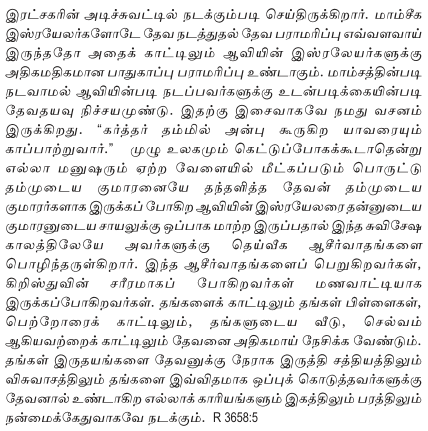 இரட்சகரின் அடிச்சுவட்டில் நடக்கும்படி செய்திருக்கிறார். மாம்சீக இஸ்ரயேலர்களோடே தேவ நடத்துதல் தேவ பராமரிப்பு எவ்வளவாய் இருந்ததோ அதைக் காட்டிலும் ஆவியின் இஸ்ரலேயர்களுக்கு அதிகமதிகமான பாதுகாப்பு பராமரிப்பு உண்டாகும். மாம்சத்தின்படி நடவாமல் ஆவியின்படி நடப்பவர்களுக்கு உடன்படிக்கையின்படி தேவதயவு நிச்சயமுண்டு. இதற்கு இசைவாகவே நமது வசனம் இருக்கிறது. "கர்த்தர் தம்மில் அன்பு கூருகிற யாவரையும் காப்பாற்றுவார்." முழு உலகமும் கெட்டுப்போகக்கூடாதென்று எல்லா மனுஷரும் ஏற்ற வேளையில் மீட்கப்படும் பொருட்டு தம்முடைய குமாரனையே தந்தளித்த தேவன் தம்முடைய குமாரர்களாக இருக்கப் போகிற ஆவியின் இஸ்ரயேலரை தன்னுடைய குமாரனுடைய சாயலுக்கு ஒப்பாக மாற்ற இருப்பதால் இந்த சுவிசேஷ காலத்திலேயே அவர்களுக்கு தெய்வீக ஆசீர்வாதங்களை பொழிந்தருள்கிறார். இந்த ஆசீர்வாதங்களைப் பெறுகிறவர்கள், கிறிஸ்துவின் சரீரமாகப் போகிறவர்கள் மணவாட்டியாக இருக்கப்போகிறவர்கள். தங்களைக் காட்டிலும் தங்கள் பிள்ளைகள், பெற்றோரைக் காட்டிலும், தங்களுடைய வீடு, செல்வம் ஆகியவற்றைக் காட்டிலும் தேவனை அதிகமாய் நேசிக்க வேண்டும். தங்கள் இருதயங்களை தேவனுக்கு நேராக இருத்தி சத்தியத்திலும் விசுவாசத்திலும் தங்களை இவ்விதமாக ஒப்புக் கொடுத்தவர்களுக்கு தேவனால் உண்டாகிற எல்லாக் காரியங்களும் இகத்திலும் பரத்திலும் நன்மைக்கேதுவாகவே நடக்கும். R 3658:5